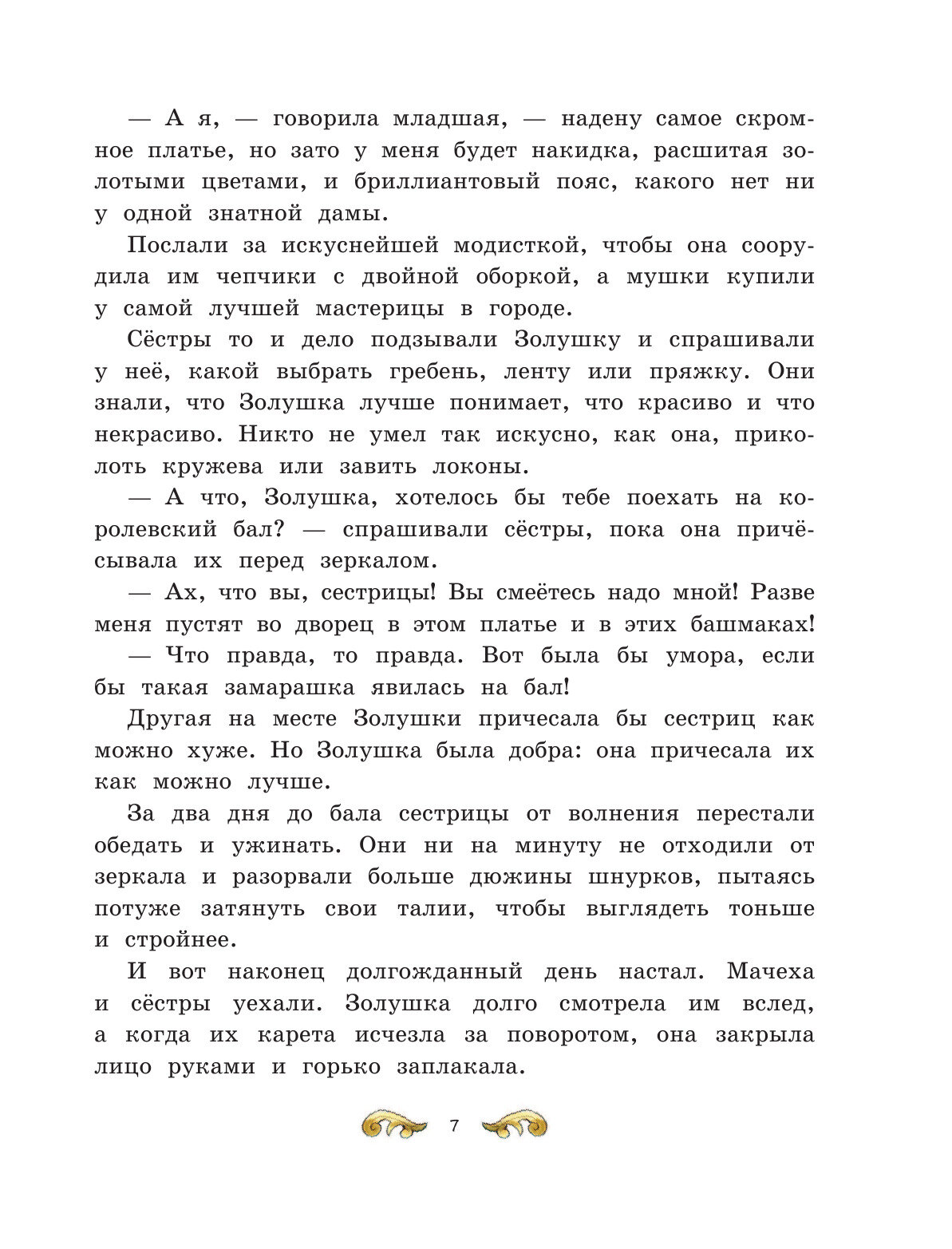 — А я, — говорила младшая, — надену самое скромное платье, но зато у меня будет накидка, расшитая золотыми цветами, и бриллиантовый пояс, какого нет ни у одной знатной дамы.

Послали за искуснейшей модисткой, чтобы она соорудила им чепчики с двойной оборкой, а мушки купили у самой лучшей мастерицы в городе.

Сёстры то и дело подзывали Золушку и спрашивали у неё, какой выбрать гребень, ленту или пряжку. Они знали, что Золушка лучше понимает, что красиво и что некрасиво. Никто не умел так искусно, как она, приколоть кружева или завить локоны.

— А что, Золушка, хотелось бы тебе поехать на королевский бал? — спрашивали сёстры, пока она причёсывала их перед зеркалом.

— Ах, что вы, сестрицы! Вы смеётесь надо мной! Разве меня пустят во дворец в этом платье и в этих башмаках!

— Что правда, то правда. Вот была бы умора, если бы такая замарашка явилась на бал!

Другая на месте Золушки причесала бы сестриц как можно хуже. Но Золушка была добра: она причесала их как можно лучше.

За два дня до бала сестрицы от волнения перестали обедать и ужинать. Они ни на минуту не отходили от зеркала и разорвали больше дюжины шнурков, пытаясь потуже затянуть свои талии, чтобы выглядеть тоньше и стройнее.

И вот наконец долгожданный день настал. Мачеха и сёстры уехали. Золушка долго смотрела им вслед, а когда их карета исчезла за поворотом, она закрыла лицо руками и горько заплакала.

7